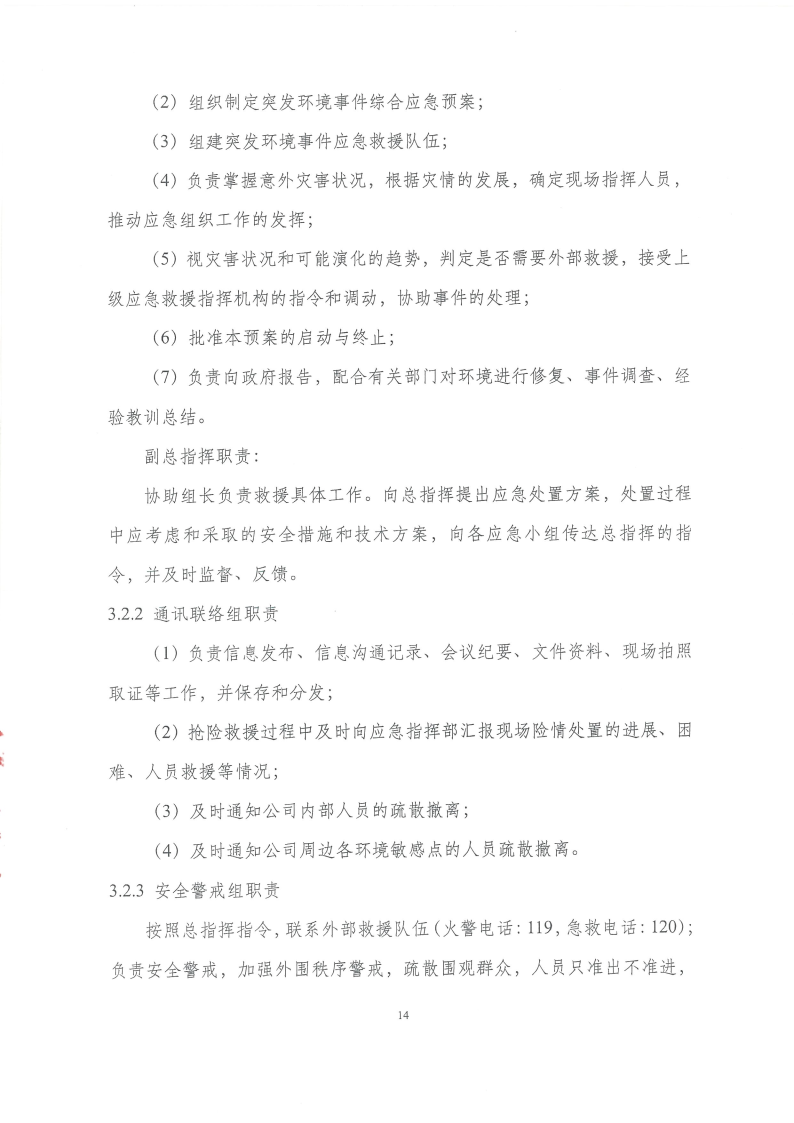 （2）组织制定突发环境事件综合应急预案；

（3）组建突发环境事件应急救援队伍；

（4）负责掌握意外灾害状况，根据灾情的发展，确定现场指挥人员，推动应急组织工作的发挥；

（5）视灾害状况和可能演化的趋势，判定是否需要外部救援，接受上级应急救援指挥机构的指令和调动，协助事件的处理；

（6）批准本预案的启动与终止；

（7）负责向政府报告，配合有关部门对环境进行修复、事件调查、经验教训总结。

副总指挥职责：

协助组长负责救援具体工作。向总指挥提出应急处置方案，处置过程中应考虑和采取的安全措施和技术方案，向各应急小组传达总指挥的指令，并及时监督、反馈。

3.2.2 通讯联络组职责

（1）负责信息发布、信息沟通记录、会议纪要、文件资料、现场拍照取证等工作，并保存和分发；

（2）抢险救援过程中及时向应急指挥部汇报现场险情处置的进展、困难、人员救援等情况；

（3）及时通知公司内部人员的疏散撤离；

（4）及时通知公司周边各环境敏感点的人员疏散撤离。

3.2.3 安全警戒组职责

按照总指挥指令，联系外部救援队伍（火警电话：119，急救电话：120）；负责安全警戒，加强外围秩序警戒，疏散围观群众，人员只准出不准进，

14